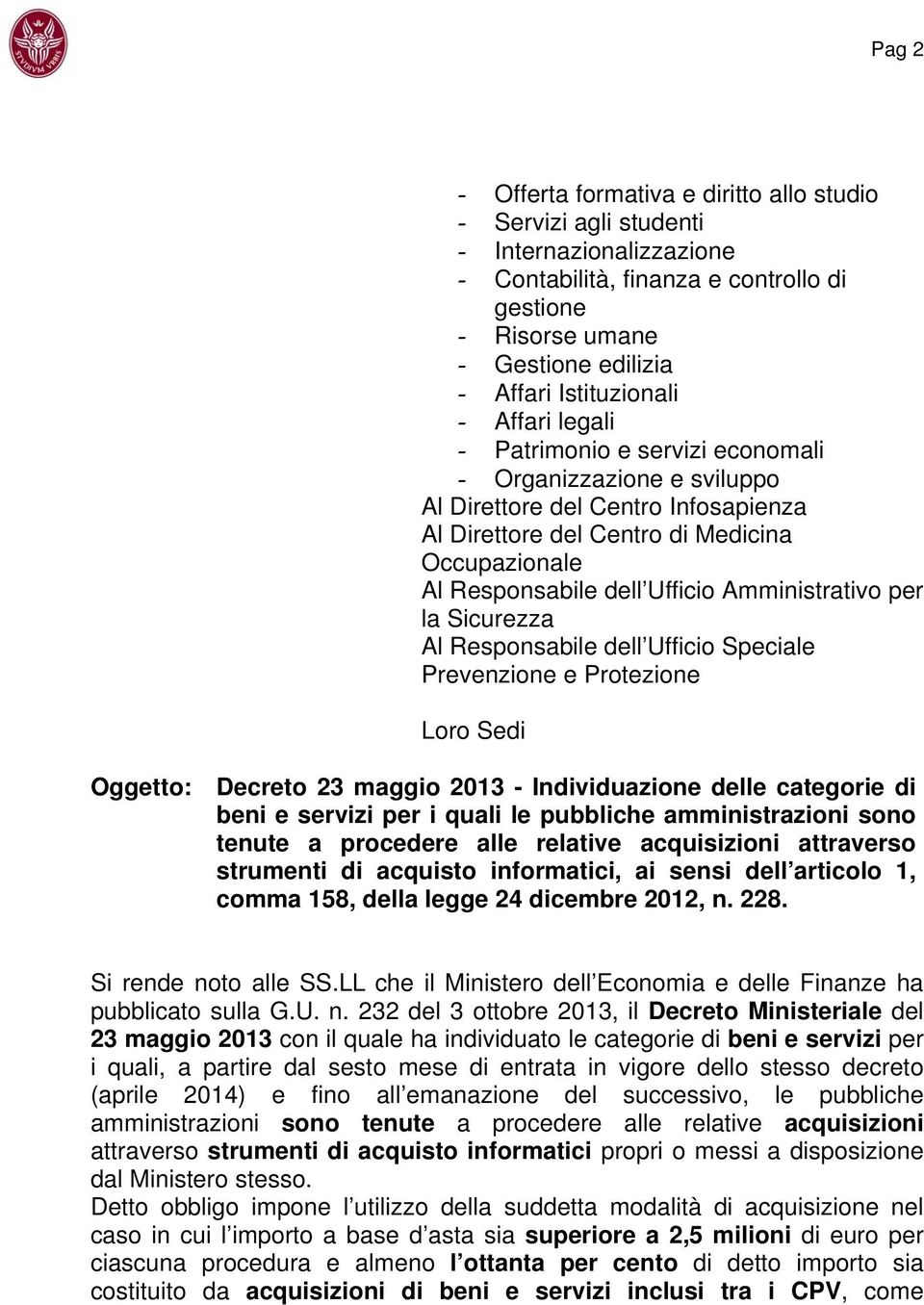 STVDIVM VRBIS

Pag 2

- Offerta formativa e diritto allo studio
- Servizi agli studenti
- Internazionalizzazione
- Contabilità, finanza e controllo di gestione
- Risorse umane
- Gestione edilizia
- Affari Istituzionali
- Affari legali
- Patrimonio e servizi economali
- Organizzazione e sviluppo

Al Direttore del Centro Infosapienza
Al Direttore del Centro di Medicina Occupazionale
Al Responsabile dell'Ufficio Amministrativo per la Sicurezza
Al Responsabile dell'Ufficio Speciale Prevenzione e Protezione

Loro Sedi

Oggetto: Decreto 23 maggio 2013 - Individuazione delle categorie di beni e servizi per i quali le pubbliche amministrazioni sono tenute a procedere alle relative acquisizioni attraverso strumenti di acquisto informatici, ai sensi dell'articolo 1, comma 158, della legge 24 dicembre 2012, n. 228.

Si rende noto alle SS.LL che il Ministero dell'Economia e delle Finanze ha pubblicato sulla G.U. n. 232 del 3 ottobre 2013, il Decreto Ministeriale del 23 maggio 2013 con il quale ha individuato le categorie di beni e servizi per i quali, a partire dal sesto mese di entrata in vigore dello stesso decreto (aprile 2014) e fino all'emanazione del successivo, le pubbliche amministrazioni sono tenute a procedere alle relative acquisizioni attraverso strumenti di acquisto informatici propri o messi a disposizione dal Ministero stesso.
Detto obbligo impone l'utilizzo della suddetta modalità di acquisizione nel caso in cui l'importo a base d'asta sia superiore a 2,5 milioni di euro per ciascuna procedura e almeno l'ottanta per cento di detto importo sia costituito da acquisizioni di beni e servizi inclusi tra i CPV, come